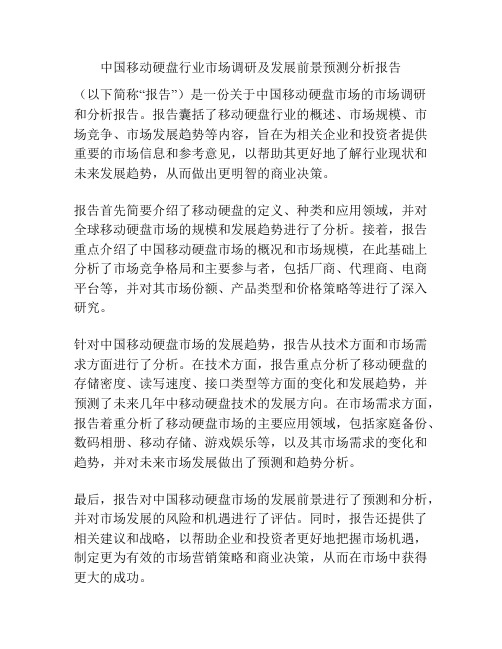 中国移动硬盘行业市场调研及发展前景预测分析报告

（以下简称“报告”）是一份关于中国移动硬盘市场的市场调研和分析报告。报告囊括了移动硬盘行业的概述、市场规模、市场竞争、市场发展趋势等内容，旨在为相关企业和投资者提供重要的市场信息和参考意见，以帮助其更好地了解行业现状和未来发展趋势，从而做出更明智的商业决策。

报告首先简要介绍了移动硬盘的定义、种类和应用领域，并对全球移动硬盘市场的规模和发展趋势进行了分析。接着，报告重点介绍了中国移动硬盘市场的概况和市场规模，在此基础上分析了市场竞争格局和主要参与者，包括厂商、代理商、电商平台等，并对其市场份额、产品类型和价格策略等进行了深入研究。

针对中国移动硬盘市场的发展趋势，报告从技术方面和市场需求方面进行了分析。在技术方面，报告重点分析了移动硬盘的存储密度、读写速度、接口类型等方面的变化和发展趋势，并预测了未来几年中移动硬盘技术的发展方向。在市场需求方面，报告着重分析了移动硬盘市场的主要应用领域，包括家庭备份、数码相册、移动存储、游戏娱乐等，以及其市场需求的变化和趋势，并对未来市场发展做出了预测和趋势分析。

最后，报告对中国移动硬盘市场的发展前景进行了预测和分析，并对市场发展的风险和机遇进行了评估。同时，报告还提供了相关建议和战略，以帮助企业和投资者更好地把握市场机遇，制定更为有效的市场营销策略和商业决策，从而在市场中获得更大的成功。